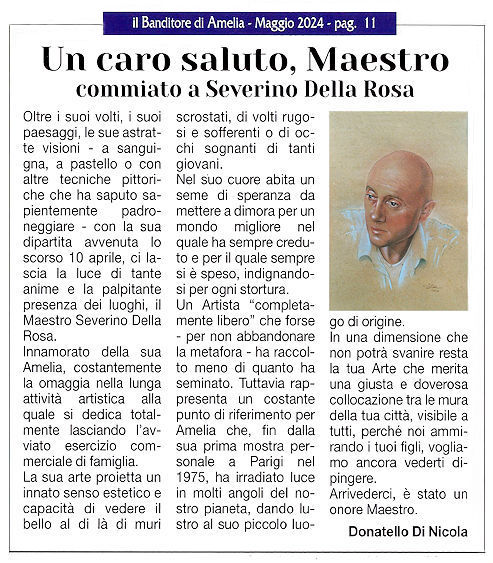 il Banditore di Amelia - Maggio 2024 - pag. 11

Un caro saluto, Maestro
commiato a Severino Della Rosa

Oltre i suoi volti, i suoi paesaggi, le sue astratte visioni - a sanguigna, a pastello o con altre tecniche pittoriche che ha saputo sapientemente padroneggiare - con la sua dipartita avvenuta lo scorso 10 aprile, ci lascia la luce di tante anime e la palpitante presenza dei luoghi, il Maestro Severino Della Rosa.

Innamorato della sua Amelia, costantemente la omaggia nella lunga attività artistica alla quale si dedica totalmente lasciando l'avviato esercizio commerciale di famiglia.

La sua arte proietta un innato senso estetico e capacità di vedere il bello al di là di muri scrostati, di volti rugosi e sofferenti o di occhi sognanti di tanti giovani.

Nel suo cuore abita un seme di speranza da mettere a dimora per un mondo migliore nel quale ha sempre creduto e per il quale sempre si è speso, indignandosi per ogni stortura.

Un Artista "completamente libero" che forse - per non abbandonare la metafora - ha raccolto meno di quanto ha seminato. Tuttavia rappresenta un costante punto di riferimento per Amelia che, fin dalla sua prima mostra personale a Parigi nel 1975, ha irradiato luce in molti angoli del nostro pianeta, dando lustro al suo piccolo luogo di origine.

In una dimensione che non potrà svanire resta la tua Arte che merita una giusta e doverosa collocazione tra le mura della tua città, visibile a tutti, perché noi ammirando i tuoi figli, vogliamo ancora vederti dipingere.

Arrivederci, è stato un onore Maestro.

Donatello Di Nicola